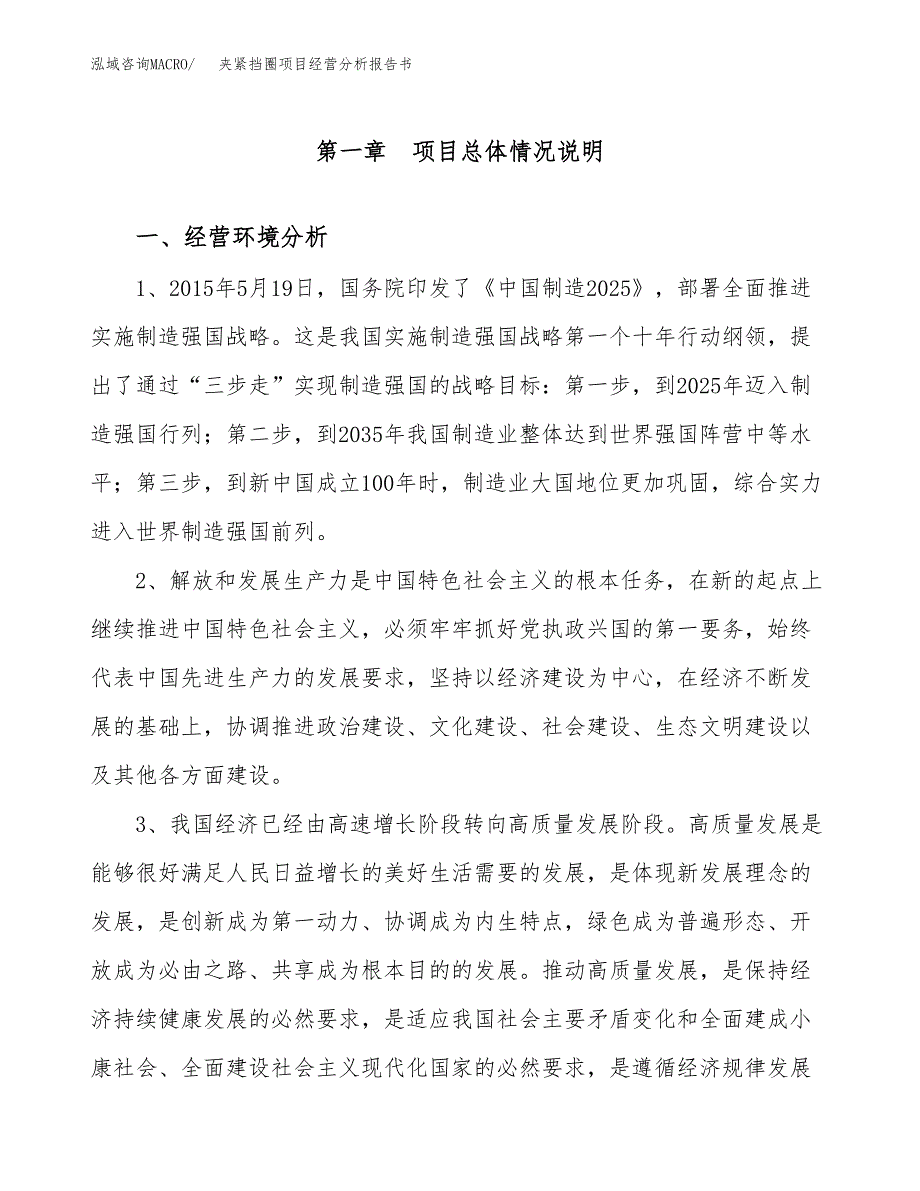 泓域咨询MACRO/　夹紧挡圈项目经营分析报告书

第一章　项目总体情况说明

一、经营环境分析

1、2015年5月19日，国务院印发了《中国制造2025》，部署全面推进实施制造强国战略。这是我国实施制造强国战略第一个十年行动纲领，提出了通过“三步走”实现制造强国的战略目标：第一步，到2025年迈入制造强国行列；第二步，到2035年我国制造业整体达到世界强国阵营中等水平；第三步，到新中国成立100年时，制造业大国地位更加巩固，综合实力进入世界制造强国前列。

2、解放和发展生产力是中国特色社会主义的根本任务，在新的起点上继续推进中国特色社会主义，必须牢牢抓好党执政兴国的第一要务，始终代表中国先进生产力的发展要求，坚持以经济建设为中心，在经济不断发展的基础上，协调推进政治建设、文化建设、社会建设、生态文明建设以及其他各方面建设。

3、我国经济已经由高速增长阶段转向高质量发展阶段。高质量发展是能够很好满足人民日益增长的美好生活需要的发展，是体现新发展理念的发展，是创新成为第一动力、协调成为内生特点，绿色成为普遍形态、开放成为必由之路、共享成为根本目的的发展。推动高质量发展，是保持经济持续健康发展的必然要求，是适应我国社会主要矛盾变化和全面建成小康社会、全面建设社会主义现代化国家的必然要求，是遵循经济规律发展